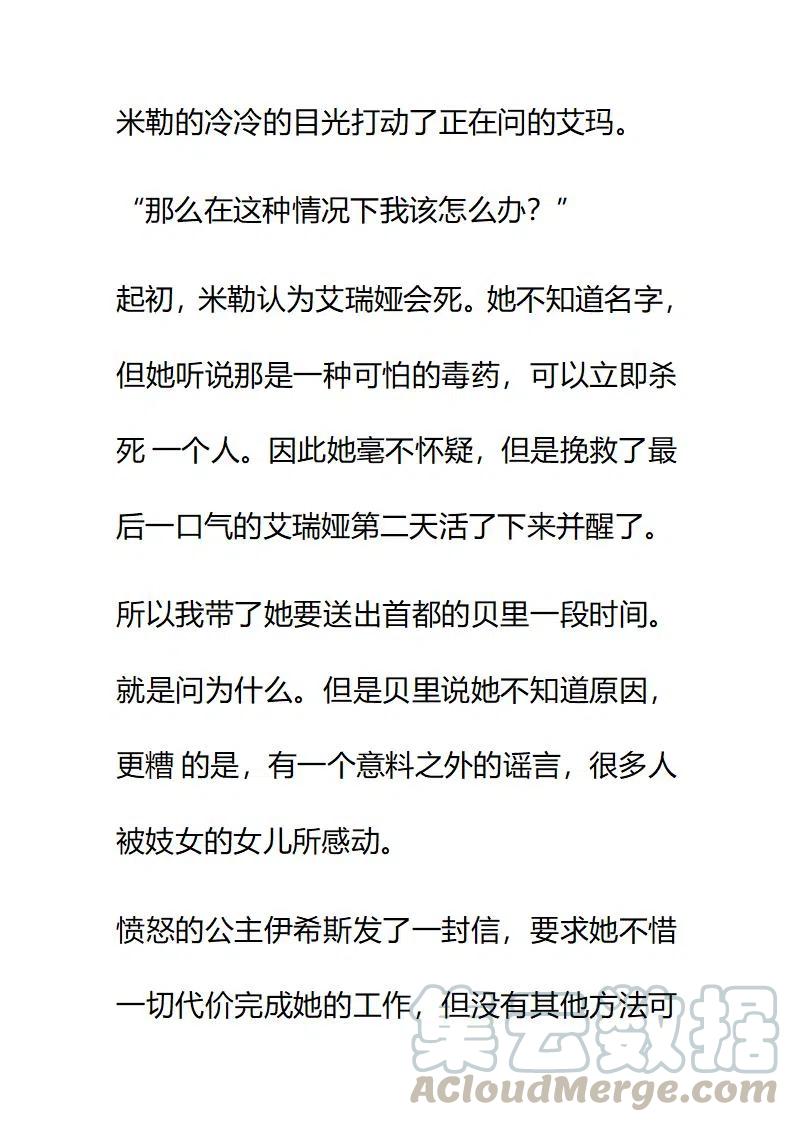 米勒的冷冷的目光打动了正在问的艾玛。

“那么在这种情况下我该怎么办？”

起初，米勒认为艾瑞娅会死。她不知道名字，但她听说那是一种可怕的毒药，可以立即杀死 一个人。因此她毫不怀疑，但是挽救了最后一口气的艾瑞娅第二天活了下来并醒了。

所以我带了她要送出首都的贝里一段时间。就是问为什么。但是贝里说她不知道原因，更糟 的是，有一个意料之外的谣言，很多人被妓女的女儿所感动。

愤怒的公主伊希斯发了一封信，要求她不惜一切代价完成她的工作，但没有其他方法可

集云数据
ACloudMerge.com